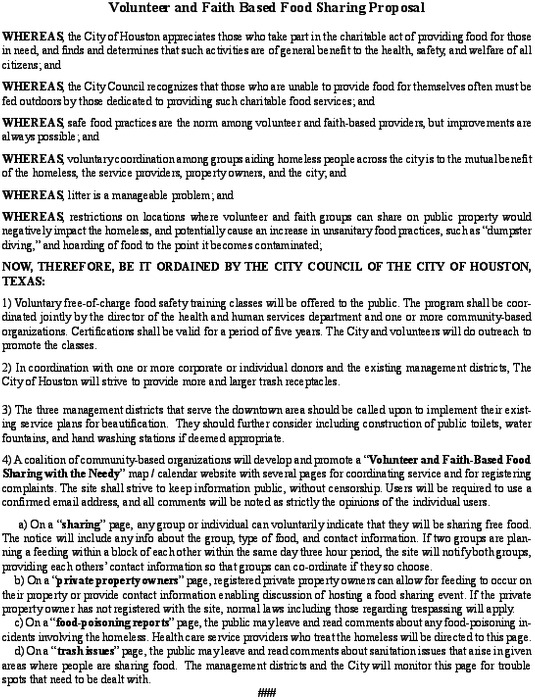 Volunteer and Faith Based Food Sharing Proposal

WHEREAS, the City of Houston appreciates those who take part in the charitable act of providing food for those in need, and finds and determines that such activities are of general benefit to the health, safety, and welfare of all citizens; and

WHEREAS, the City Council recognizes that those who are unable to provide food for themselves often must be fed outdoors by those dedicated to providing such charitable food services; and

WHEREAS, safe food practices are the norm among volunteer and faith-based providers, but improvements are always possible; and

WHEREAS, voluntary coordination among groups aiding homeless people across the city is to the mutual benefit of the homeless, the service providers, property owners, and the city; and

WHEREAS, litter is a manageable problem; and

WHEREAS, restrictions on locations where volunteer and faith groups can share on public property would negatively impact the homeless, and potentially cause an increase in unsanitary food practices, such as "dumpster diving," and hoarding of food to the point it becomes contaminated;

NOW, THEREFORE, BE IT ORDAINED BY THE CITY COUNCIL OF THE CITY OF HOUSTON, TEXAS:

1) Voluntary free-of-charge food safety training classes will be offered to the public. The program shall be coordinated jointly by the director of the health and human services department and one or more community-based organizations. Certifications shall be valid for a period of five years. The City and volunteers will do outreach to promote the classes.

2) In coordination with one or more corporate or individual donors and the existing management districts, The City of Houston will strive to provide more and larger trash receptacles.

3) The three management districts that serve the downtown area should be called upon to implement their existing service plans for beautification. They should further consider including construction of public toilets, water fountains, and hand washing stations if deemed appropriate.

4) A coalition of community-based organizations will develop and promote a "Volunteer and Faith-Based Food Sharing with the Needy" map / calendar website with several pages for coordinating service and for registering complaints. The site shall strive to keep information public, without censorship. Users will be required to use a confirmed email address, and all comments will be noted as strictly the opinions of the individual users.

a) On a "sharing" page, any group or individual can voluntarily indicate that they will be sharing free food. The notice will include any info about the group, type of food, and contact information. If two groups are planning a feeding within a block of each other within the same day three hour period, the site will notify both groups, providing each others' contact information so that groups can co-ordinate if they so choose.
b) On a "private property owners" page, registered private property owners can allow for feeding to occur on their property or provide contact information enabling discussion of hosting a food sharing event. If the private property owner has not registered with the site, normal laws including those regarding trespassing will apply.
c) On a "food-poisoning reports" page, the public may leave and read comments about any food-poisoning incidents involving the homeless. Health care service providers who treat the homeless will be directed to this page.
d) On a "trash issues" page, the public may leave and read comments about sanitation issues that arise in given areas where people are sharing food. The management districts and the City will monitor this page for trouble spots that need to be dealt with.

###